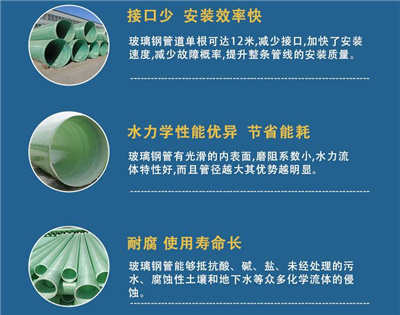 接口少 安装效率快

玻璃钢管道单根可达12米,减少接口,加快了安装速度,减少故障概率,提升整条管线的安装质量。

水力学性能优异 节省能耗

玻璃钢管有光滑的内表面,磨阻系数小,水力流体特性好,而且管径越大其优势越明显。

耐腐 使用寿命长

玻璃钢管能够抵抗酸、碱、盐、未经处理的污水、腐蚀性土壤和地下水等众多化学流体的侵蚀。